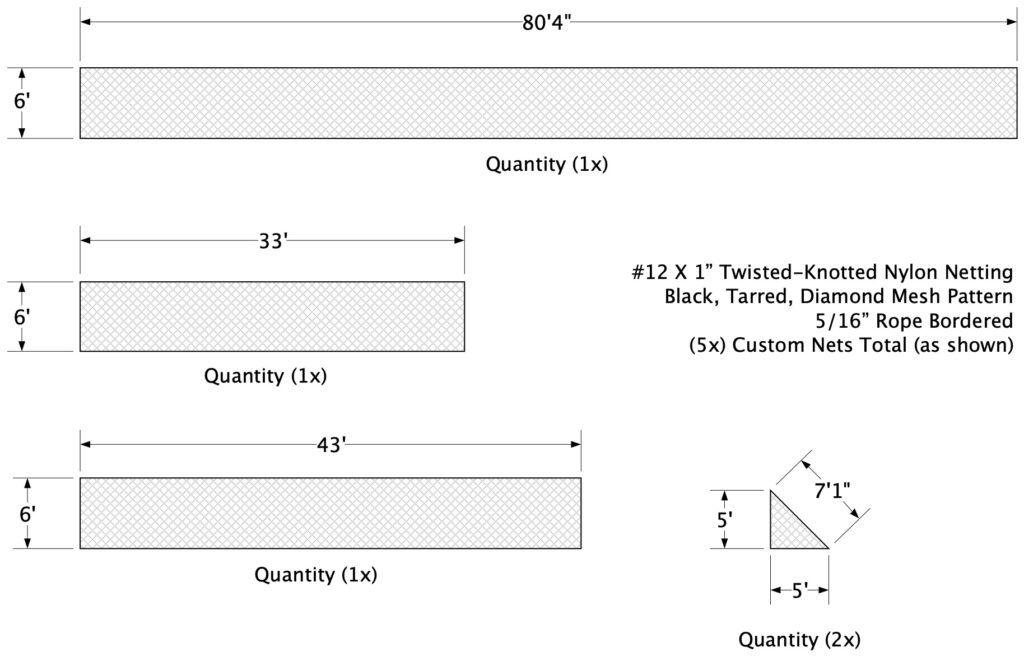 80'4"

6'

Quantity (1x)

33'

6'

Quantity (1x)

#12 X 1" Twisted-Knotted Nylon Netting
Black, Tarred, Diamond Mesh Pattern
5/16" Rope Bordered
(5x) Custom Nets Total (as shown)

43'

6'

Quantity (1x)

7'1"

5'

5'

Quantity (2x)